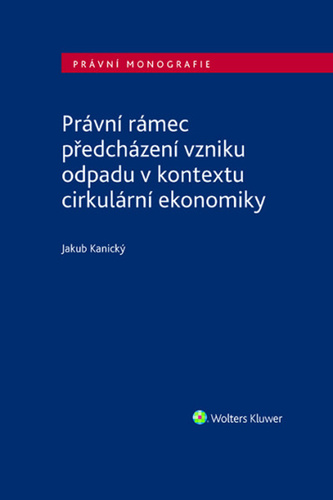 PRÁVNÍ MONOGRAFIE

Právní rámec předcházení vzniku odpadu v kontextu cirkulární ekonomiky

Jakub Kanický

Wolters Kluwer